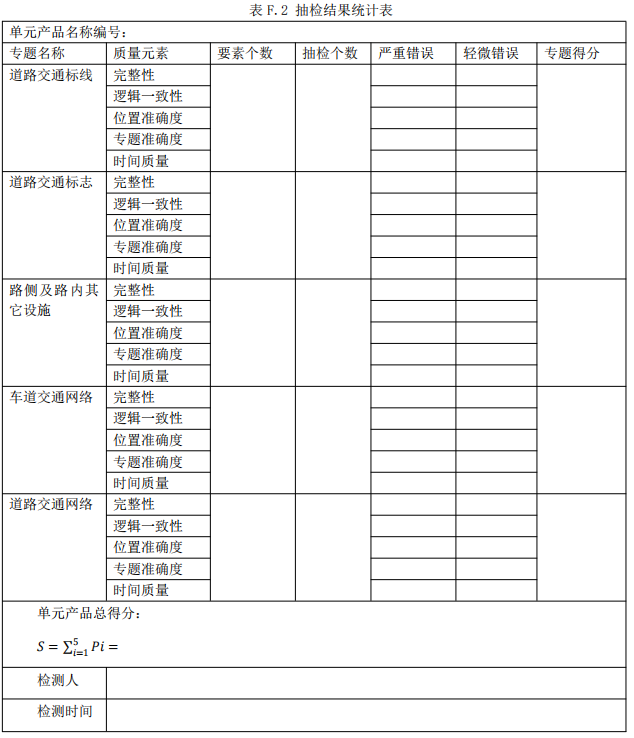 表 F.2 抽检结果统计表

| 单元产品名称编号： | | | | | | |
|---|---|---|---|---|---|---|
| 专题名称 | 质量元素 | 要素个数 | 抽检个数 | 严重错误 | 轻微错误 | 专题得分 |
| 道路交通标线 | 完整性 | | | | | |
| | 逻辑一致性 | | | | | |
| | 位置准确度 | | | | | |
| | 专题准确度 | | | | | |
| | 时间质量 | | | | | |
| 道路交通标志 | 完整性 | | | | | |
| | 逻辑一致性 | | | | | |
| | 位置准确度 | | | | | |
| | 专题准确度 | | | | | |
| | 时间质量 | | | | | |
| 路侧及路内其它设施 | 完整性 | | | | | |
| | 逻辑一致性 | | | | | |
| | 位置准确度 | | | | | |
| | 专题准确度 | | | | | |
| | 时间质量 | | | | | |
| 车道交通网络 | 完整性 | | | | | |
| | 逻辑一致性 | | | | | |
| | 位置准确度 | | | | | |
| | 专题准确度 | | | | | |
| | 时间质量 | | | | | |
| 道路交通网络 | 完整性 | | | | | |
| | 逻辑一致性 | | | | | |
| | 位置准确度 | | | | | |
| | 专题准确度 | | | | | |
| | 时间质量 | | | | | |
| 单元产品总得分： $S = \sum_{i=1}^{5} Pi =$ | | | | | | |
| 检测人 | | | | | | |
| 检测时间 | | | | | | |